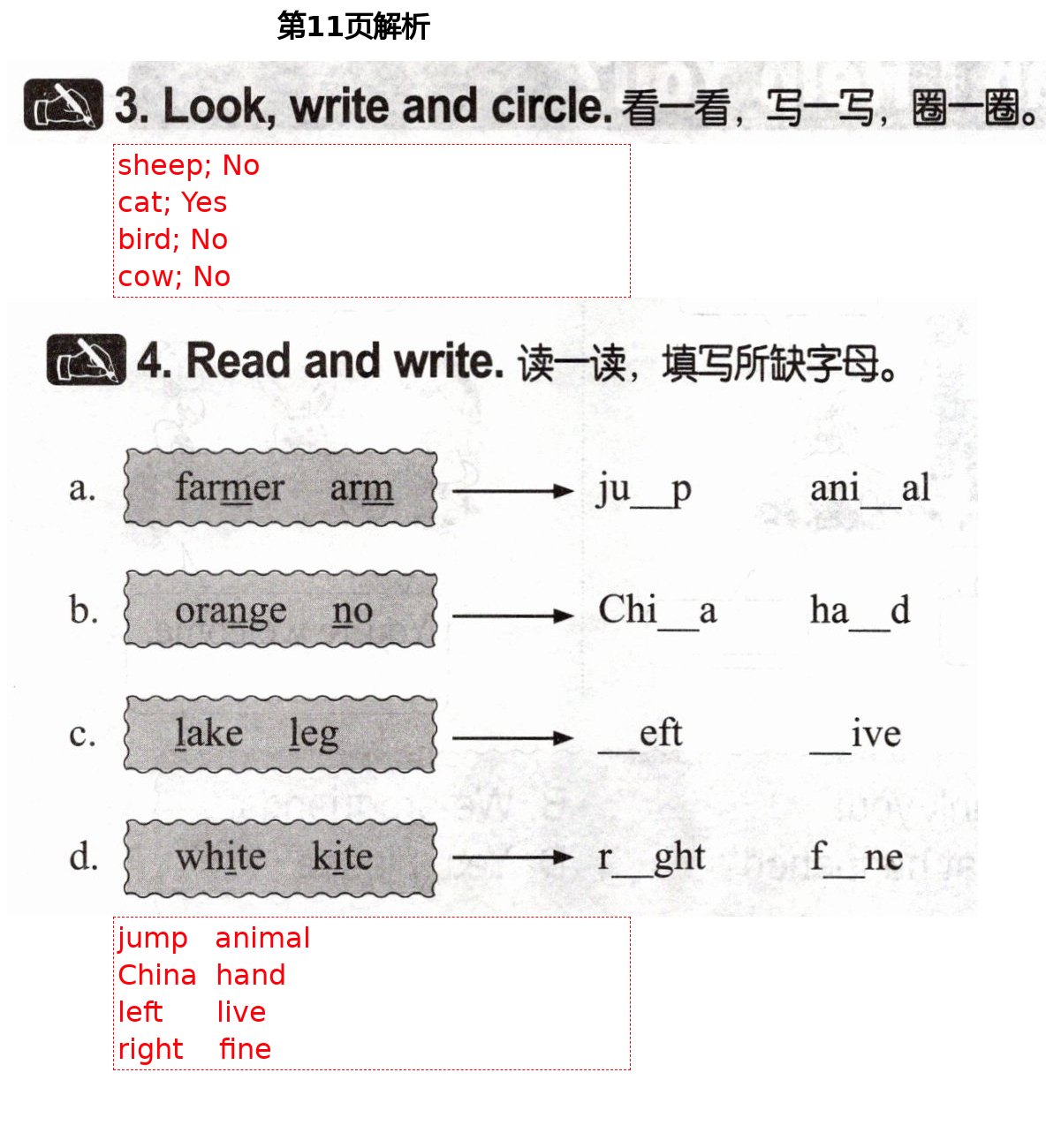 第11页解析

3. Look, write and circle. 看一看，写一写，圈一圈。

sheep; No
cat; Yes
bird; No
cow; No

4. Read and write. 读一读，填写所缺字母。

a. farmer arm → ju__p ani__al

b. orange no → Chi__a ha__d

c. lake leg → __eft __ive

d. white kite → r__ght f__ne

jump animal
China hand
left live
right fine